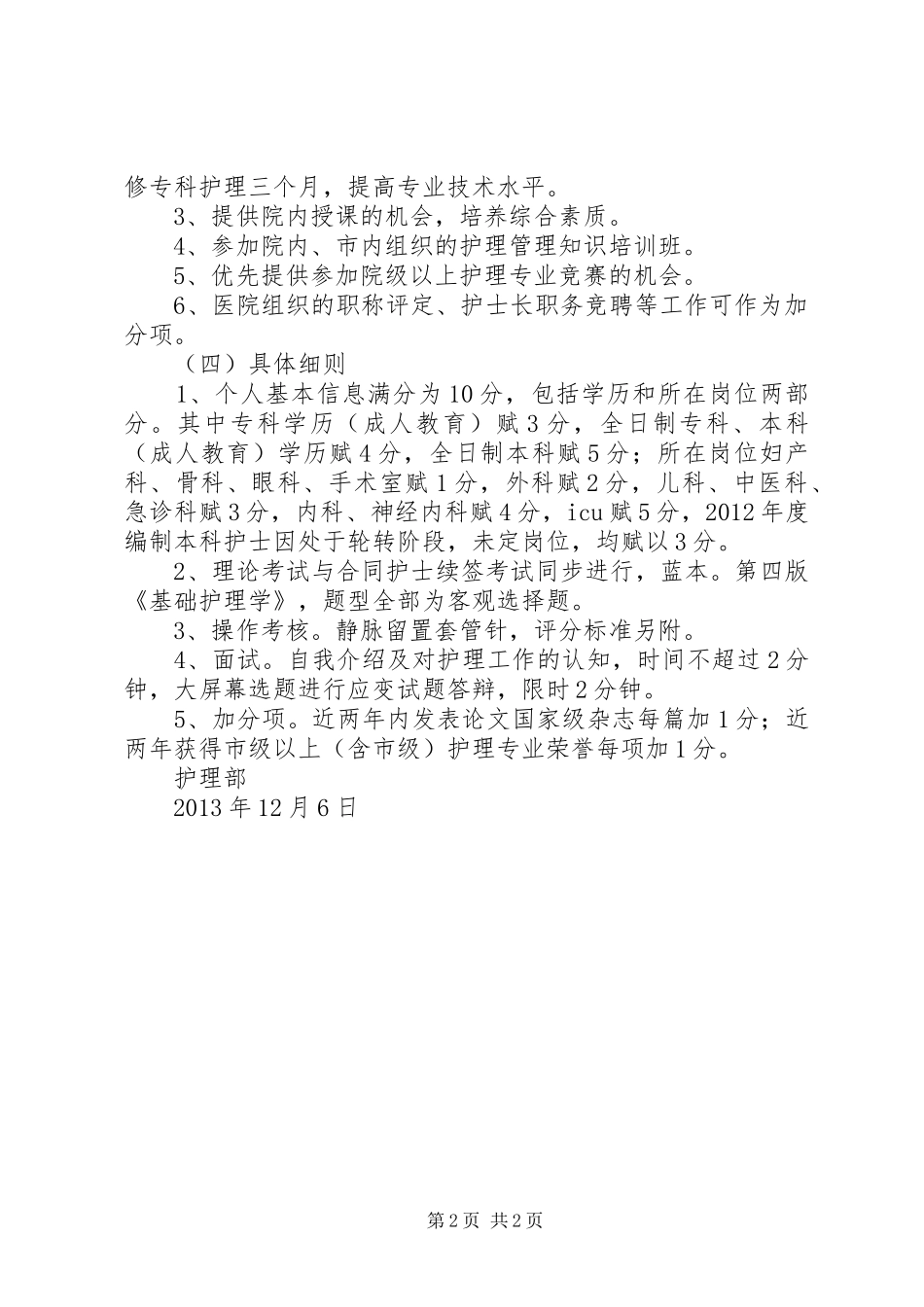 修专科护理三个月，提高专业技术水平。

3、提供院内授课的机会，培养综合素质。

4、参加院内、市内组织的护理管理知识培训班。

5、优先提供参加院级以上护理专业竞赛的机会。

6、医院组织的职称评定、护士长职务竞聘等工作可作为加分项。

（四）具体细则

1、个人基本信息满分为10分，包括学历和所在岗位两部分。其中专科学历（成人教育）赋3分，全日制专科、本科（成人教育）学历赋4分，全日制本科赋5分；所在岗位妇产科、骨科、眼科、手术室赋1分，外科赋2分，儿科、中医科、急诊科赋3分，内科、神经内科赋4分，icu赋5分，2012年度编制本科护士因处于轮转阶段，未定岗位，均赋以3分。

2、理论考试与合同护士续签考试同步进行，蓝本。第四版《基础护理学》，题型全部为客观选择题。

3、操作考核。静脉留置套管针，评分标准另附。

4、面试。自我介绍及对护理工作的认知，时间不超过2分钟，大屏幕选题进行应变试题答辩，限时2分钟。

5、加分项。近两年内发表论文国家级杂志每篇加1分；近两年获得市级以上（含市级）护理专业荣誉每项加1分。

护理部

2013年12月6日

第2页 共2页